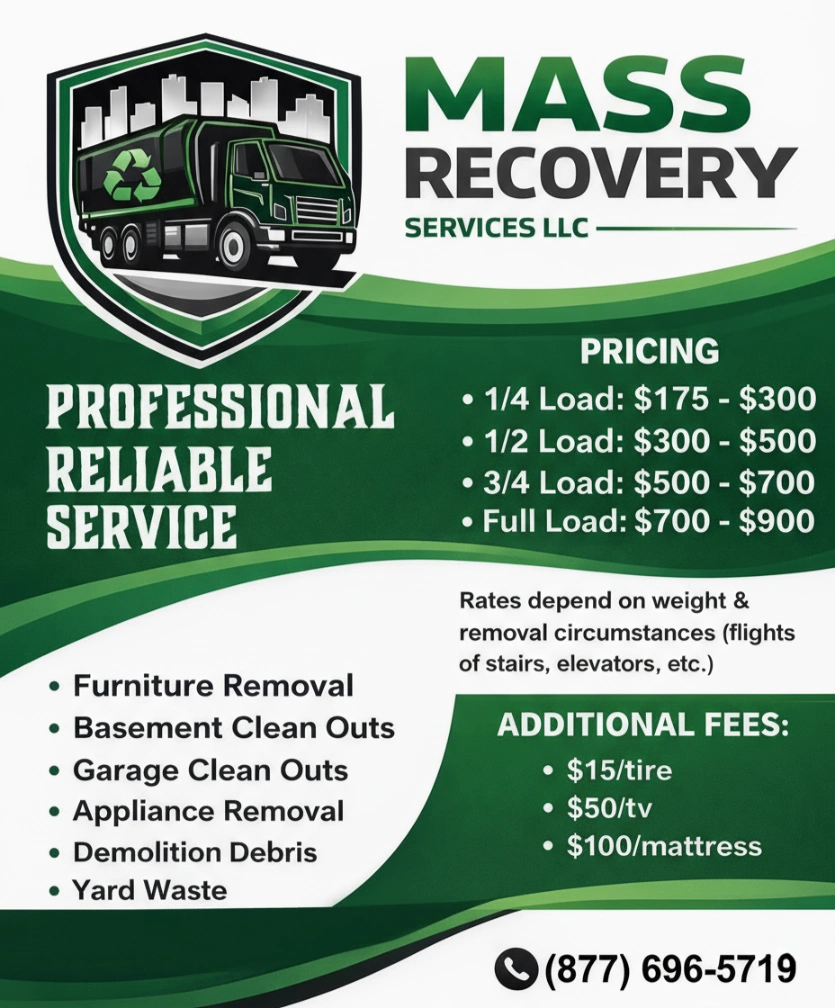 MASS
RECOVERY
SERVICES LLC

PROFESSIONAL
RELIABLE
SERVICE

PRICING
• 1/4 Load: $175 - $300
• 1/2 Load: $300 - $500
• 3/4 Load: $500 - $700
• Full Load: $700 - $900

Rates depend on weight & removal circumstances (flights of stairs, elevators, etc.)

• Furniture Removal
• Basement Clean Outs
• Garage Clean Outs
• Appliance Removal
• Demolition Debris
• Yard Waste

ADDITIONAL FEES:
• $15/tire
• $50/tv
• $100/mattress

(877) 696-5719